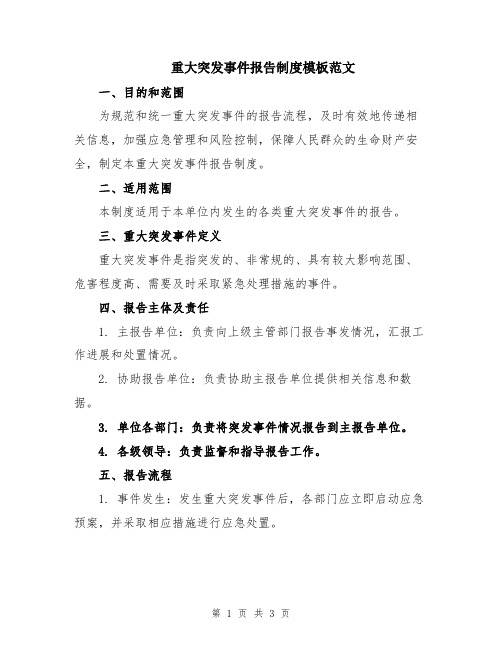 重大突发事件报告制度模板范文

一、目的和范围

为规范和统一重大突发事件的报告流程，及时有效地传递相关信息，加强应急管理和风险控制，保障人民群众的生命财产安全，制定本重大突发事件报告制度。

二、适用范围

本制度适用于本单位内发生的各类重大突发事件的报告。

三、重大突发事件定义

重大突发事件是指突发的、非常规的、具有较大影响范围、危害程度高、需要及时采取紧急处理措施的事件。

四、报告主体及责任

1. 主报告单位：负责向上级主管部门报告事发情况，汇报工作进展和处置情况。

2. 协助报告单位：负责协助主报告单位提供相关信息和数据。

3. 单位各部门：负责将突发事件情况报告到主报告单位。

4. 各级领导：负责监督和指导报告工作。

五、报告流程

1. 事件发生：发生重大突发事件后，各部门应立即启动应急预案，并采取相应措施进行应急处置。

第 1 页 共 3 页